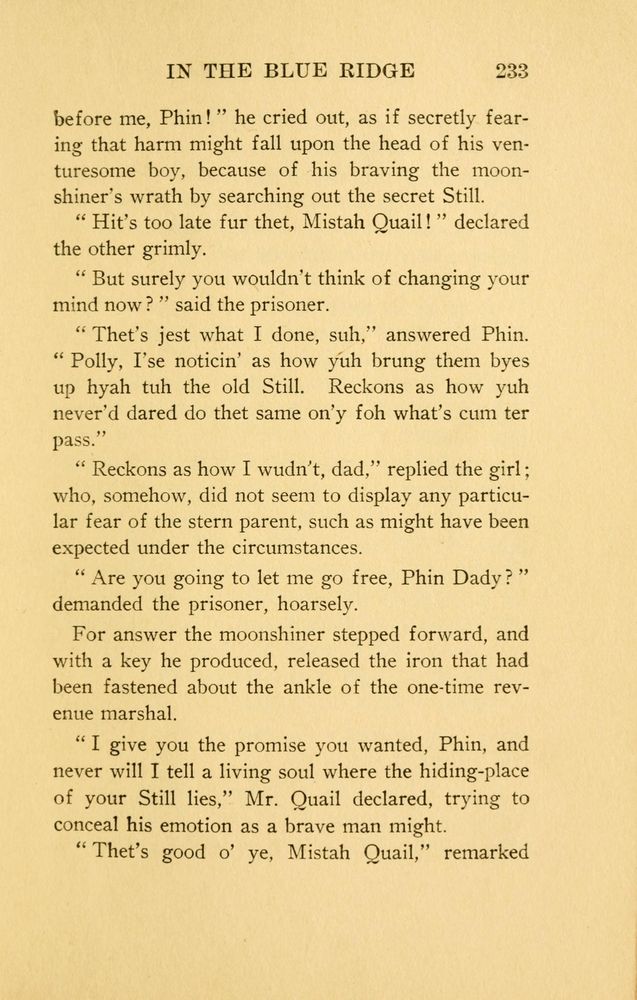 IN THE BLUE RIDGE 233

before me, Phin!" he cried out, as if secretly fearing that harm might fall upon the head of his venturesome boy, because of his braving the moonshiner's wrath by searching out the secret Still.

"Hit's too late fur thet, Mistah Quail!" declared the other grimly.

"But surely you wouldn't think of changing your mind now?" said the prisoner.

"Thet's jest what I done, suh," answered Phin. "Polly, I'se noticin' as how yuh brung them byes up hyah tuh the old Still. Reckons as how yuh never'd dared do thet same on'y foh what's cum ter pass."

"Reckons as how I wudn't, dad," replied the girl; who, somehow, did not seem to display any particular fear of the stern parent, such as might have been expected under the circumstances.

"Are you going to let me go free, Phin Dady?" demanded the prisoner, hoarsely.

For answer the moonshiner stepped forward, and with a key he produced, released the iron that had been fastened about the ankle of the one-time revenue marshal.

"I give you the promise you wanted, Phin, and never will I tell a living soul where the hiding-place of your Still lies," Mr. Quail declared, trying to conceal his emotion as a brave man might.

"Thet's good o' ye, Mistah Quail," remarked